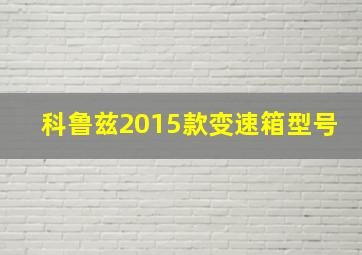 科鲁兹2015款变速箱型号